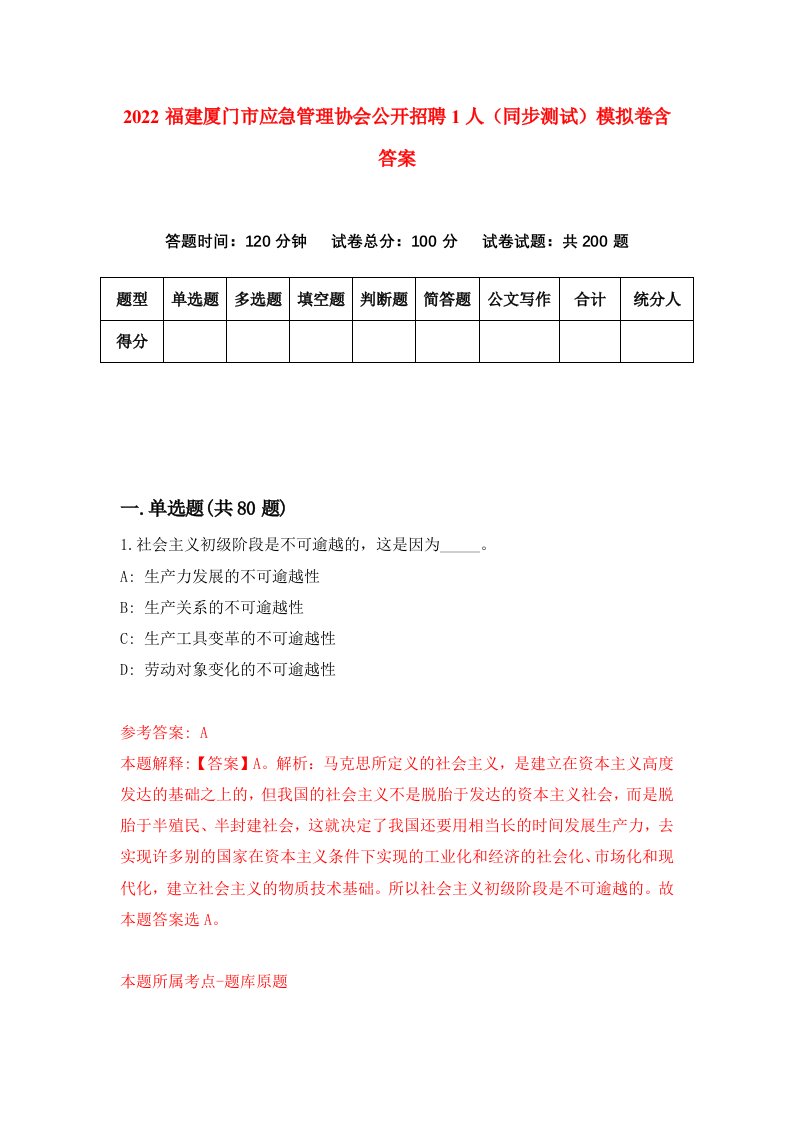 2022 福建厦门市应急管理协会公开招聘 1 人（同步测试）模拟卷含答案

答题时间：120 分钟　试卷总分：100 分　试卷试题：共 200 题

| 题型 | 单选题 | 多选题 | 填空题 | 判断题 | 简答题 | 公文写作 | 合计 | 统分人 |
|---|---|---|---|---|---|---|---|---|
| 得分 | | | | | | | | |

一.单选题(共 80 题)

1.社会主义初级阶段是不可逾越的，这是因为_____。
A: 生产力发展的不可逾越性
B: 生产关系的不可逾越性
C: 生产工具变革的不可逾越性
D: 劳动对象变化的不可逾越性

参考答案: A
本题解释:【答案】A。解析：马克思所定义的社会主义，是建立在资本主义高度发达的基础之上的，但我国的社会主义不是脱胎于发达的资本主义社会，而是脱胎于半殖民、半封建社会，这就决定了我国还要用相当长的时间发展生产力，去实现许多别的国家在资本主义条件下实现的工业化和经济的社会化、市场化和现代化，建立社会主义的物质技术基础。所以社会主义初级阶段是不可逾越的。故本题答案选 A。

本题所属考点-题库原题